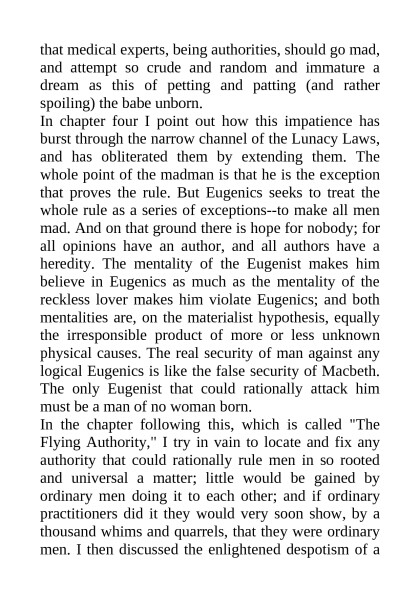 that medical experts, being authorities, should go mad, and attempt so crude and random and immature a dream as this of petting and patting (and rather spoiling) the babe unborn.

In chapter four I point out how this impatience has burst through the narrow channel of the Lunacy Laws, and has obliterated them by extending them. The whole point of the madman is that he is the exception that proves the rule. But Eugenics seeks to treat the whole rule as a series of exceptions--to make all men mad. And on that ground there is hope for nobody; for all opinions have an author, and all authors have a heredity. The mentality of the Eugenist makes him believe in Eugenics as much as the mentality of the reckless lover makes him violate Eugenics; and both mentalities are, on the materialist hypothesis, equally the irresponsible product of more or less unknown physical causes. The real security of man against any logical Eugenics is like the false security of Macbeth. The only Eugenist that could rationally attack him must be a man of no woman born.

In the chapter following this, which is called "The Flying Authority," I try in vain to locate and fix any authority that could rationally rule men in so rooted and universal a matter; little would be gained by ordinary men doing it to each other; and if ordinary practitioners did it they would very soon show, by a thousand whims and quarrels, that they were ordinary men. I then discussed the enlightened despotism of a